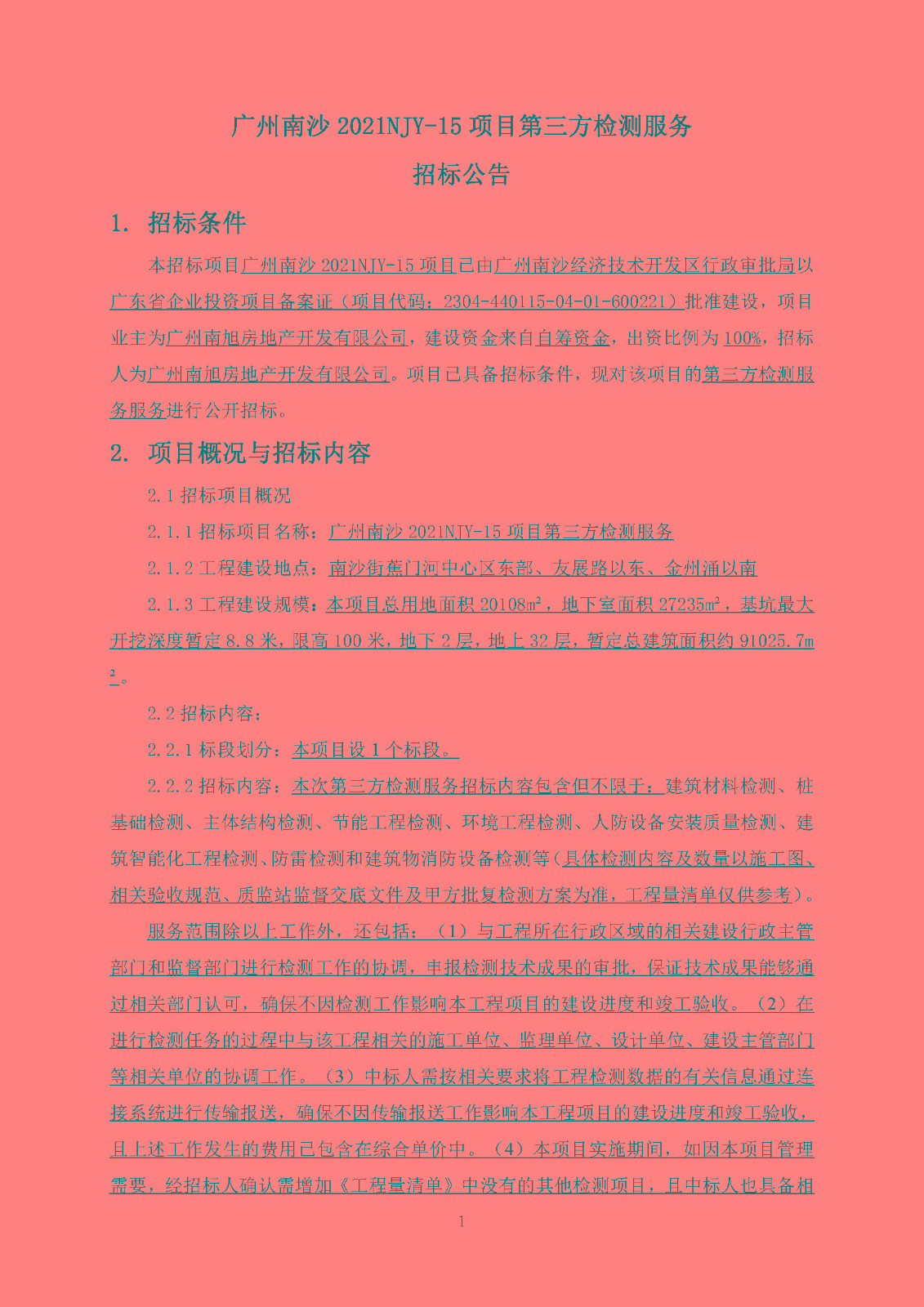 广州南沙 2021NJY-15 项目第三方检测服务

招标公告

1. 招标条件

本招标项目广州南沙 2021NJY-15 项目已由广州南沙经济技术开发区行政审批局以广东省企业投资项目备案证（项目代码：2304-440115-04-01-600221）批准建设，项目业主为广州南旭房地产开发有限公司，建设资金来自自筹资金，出资比例为 100%，招标人为广州南旭房地产开发有限公司。项目已具备招标条件，现对该项目的第三方检测服务服务进行公开招标。

2. 项目概况与招标内容

2.1 招标项目概况

2.1.1 招标项目名称：广州南沙 2021NJY-15 项目第三方检测服务

2.1.2 工程建设地点：南沙街蕉门河中心区东部、友展路以东、金州涌以南

2.1.3 工程建设规模：本项目总用地面积 20108㎡，地下室面积 27235㎡，基坑最大开挖深度暂定 8.8 米，限高 100 米，地下 2 层，地上 32 层，暂定总建筑面积约 91025.7㎡。

2.2 招标内容：

2.2.1 标段划分：本项目设 1 个标段。

2.2.2 招标内容：本次第三方检测服务招标内容包含但不限于：建筑材料检测、桩基础检测、主体结构检测、节能工程检测、环境工程检测、人防设备安装质量检测、建筑智能化工程检测、防雷检测和建筑物消防设备检测等（具体检测内容及数量以施工图、相关验收规范、质监站监督交底文件及甲方批复检测方案为准，工程量清单仅供参考）。

服务范围除以上工作外，还包括：（1）与工程所在行政区域的相关建设行政主管部门和监督部门进行检测工作的协调，申报检测技术成果的审批，保证技术成果能够通过相关部门认可，确保不因检测工作影响本工程项目的建设进度和竣工验收。（2）在进行检测任务的过程中与该工程相关的施工单位、监理单位、设计单位、建设主管部门等相关单位的协调工作。（3）中标人需按相关要求将工程检测数据的有关信息通过连接系统进行传输报送，确保不因传输报送工作影响本工程项目的建设进度和竣工验收，且上述工作发生的费用已包含在综合单价中。（4）本项目实施期间，如因本项目管理需要，经招标人确认需增加《工程量清单》中没有的其他检测项目，且中标人也具备相

1